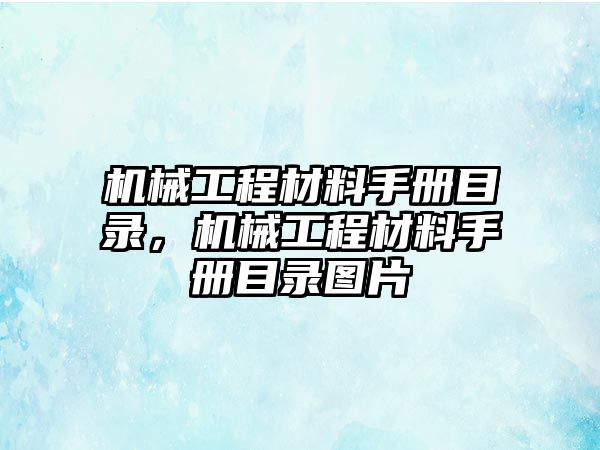 机械工程材料手册目录，机械工程材料手册目录图片